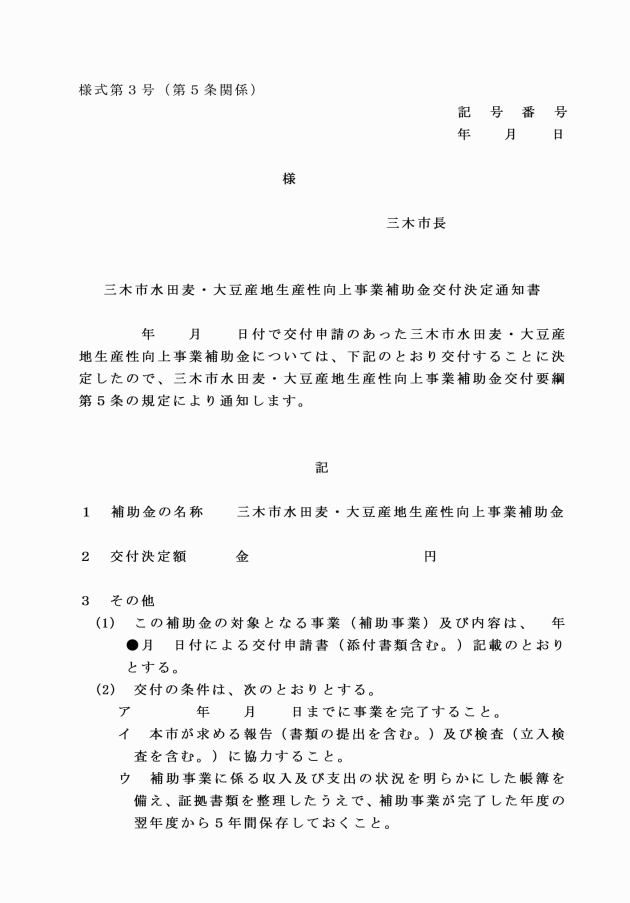 様式第３号（第５条関係）

記　号　番　号
年　　月　　日

様

三木市長

三木市水田麦・大豆産地生産性向上事業補助金交付決定通知書

年　　月　　日付で交付申請のあった三木市水田麦・大豆産地生産性向上事業補助金については、下記のとおり交付することに決定したので、三木市水田麦・大豆産地生産性向上事業補助金交付要綱第５条の規定により通知します。

記

１　補助金の名称　　三木市水田麦・大豆産地生産性向上事業補助金

２　交付決定額　　　金　　　　　　　　　　円

３　その他

(1)　この補助金の対象となる事業（補助事業）及び内容は、　年●月　日付による交付申請書（添付書類含む。）記載のとおりとする。

(2)　交付の条件は、次のとおりとする。

ア　　　年　　月　　日までに事業を完了すること。

イ　本市が求める報告（書類の提出を含む。）及び検査（立入検査を含む。）に協力すること。

ウ　補助事業に係る収入及び支出の状況を明らかにした帳簿を備え、証拠書類を整理したうえで、補助事業が完了した年度の翌年度から５年間保存しておくこと。